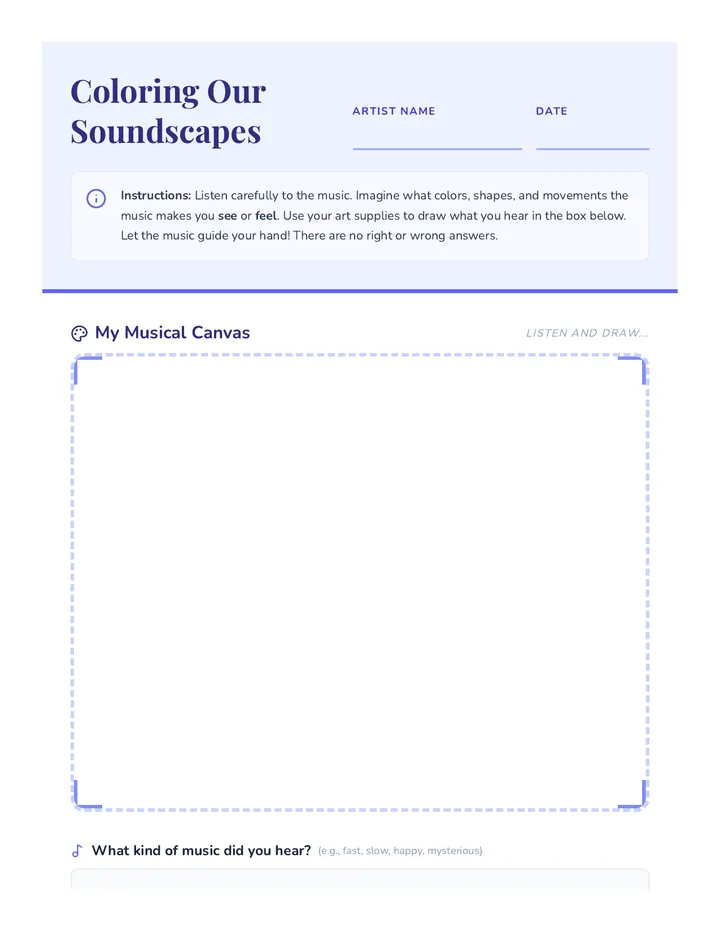 Coloring Our Soundscapes

ARTIST NAME

DATE

Instructions: Listen carefully to the music. Imagine what colors, shapes, and movements the music makes you see or feel. Use your art supplies to draw what you hear in the box below. Let the music guide your hand! There are no right or wrong answers.

My Musical Canvas

LISTEN AND DRAW...

What kind of music did you hear? (e.g., fast, slow, happy, mysterious)